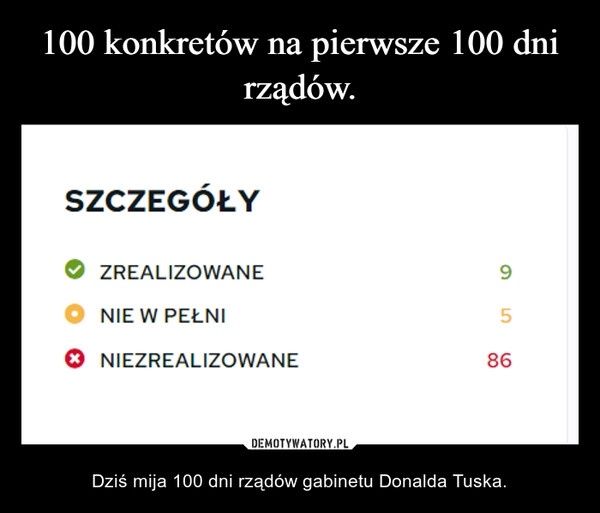 100 konkretów na pierwsze 100 dni rządów.

SZCZEGÓŁY

ZREALIZOWANE 9

NIE W PEŁNI 5

NIEZREALIZOWANE 86

DEMOTYWATORY.PL

Dziś mija 100 dni rządów gabinetu Donalda Tuska.